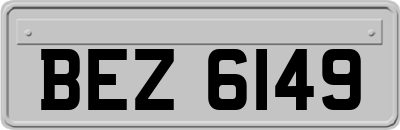 BEZ 6149